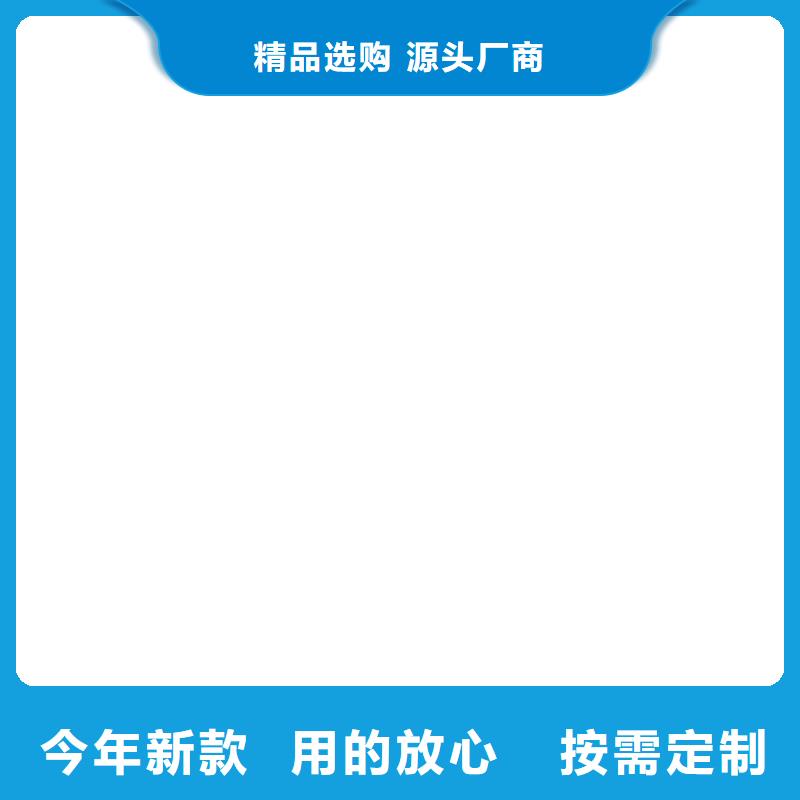 精品选购 源头厂商

今年新款 用的放心 按需定制